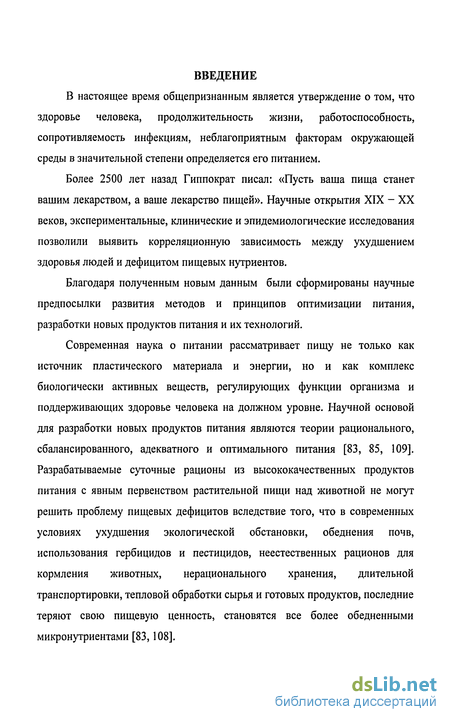 ВВЕДЕНИЕ

В настоящее время общепризнанным является утверждение о том, что здоровье человека, продолжительность жизни, работоспособность, сопротивляемость инфекциям, неблагоприятным факторам окружающей среды в значительной степени определяется его питанием.

Более 2500 лет назад Гиппократ писал: «Пусть ваша пища станет вашим лекарством, а ваше лекарство пищей». Научные открытия XIX – XX веков, экспериментальные, клинические и эпидемиологические исследования позволили выявить корреляционную зависимость между ухудшением здоровья людей и дефицитом пищевых нутриентов.

Благодаря полученным новым данным были сформированы научные предпосылки развития методов и принципов оптимизации питания, разработки новых продуктов питания и их технологий.

Современная наука о питании рассматривает пищу не только как источник пластического материала и энергии, но и как комплекс биологически активных веществ, регулирующих функции организма и поддерживающих здоровье человека на должном уровне. Научной основой для разработки новых продуктов питания являются теории рационального, сбалансированного, адекватного и оптимального питания [83, 85, 109]. Разрабатываемые суточные рационы из высококачественных продуктов питания с явным первенством растительной пищи над животной не могут решить проблему пищевых дефицитов вследствие того, что в современных условиях ухудшения экологической обстановки, обеднения почв, использования гербицидов и пестицидов, неестественных рационов для кормления животных, нерационального хранения, длительной транспортировки, тепловой обработки сырья и готовых продуктов, последние теряют свою пищевую ценность, становятся все более обедненными микронутриентами [83, 108].

dsLib.net
библиотека диссертаций